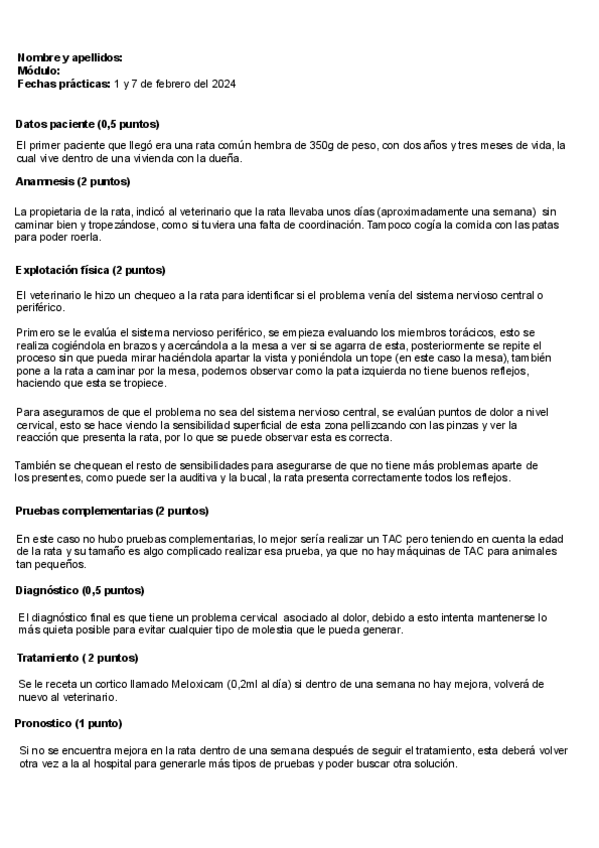 Nombre y apellidos:
Módulo:
Fechas prácticas: 1 y 7 de febrero del 2024

Datos paciente (0,5 puntos)

El primer paciente que llegó era una rata común hembra de 350g de peso, con dos años y tres meses de vida, la cual vive dentro de una vivienda con la dueña.

Anamnesis (2 puntos)

La propietaria de la rata, indicó al veterinario que la rata llevaba unos días (aproximadamente una semana) sin caminar bien y tropezándose, como si tuviera una falta de coordinación. Tampoco cogía la comida con las patas para poder roerla.

Explotación física (2 puntos)

El veterinario le hizo un chequeo a la rata para identificar si el problema venía del sistema nervioso central o periférico.

Primero se le evalúa el sistema nervioso periférico, se empieza evaluando los miembros torácicos, esto se realiza cogiéndola en brazos y acercándola a la mesa a ver si se agarra de esta, posteriormente se repite el proceso sin que pueda mirar haciéndola apartar la vista y poniéndola un tope (en este caso la mesa), también pone a la rata a caminar por la mesa, podemos observar como la pata izquierda no tiene buenos reflejos, haciendo que esta se tropiece.

Para asegurarnos de que el problema no sea del sistema nervioso central, se evalúan puntos de dolor a nivel cervical, esto se hace viendo la sensibilidad superficial de esta zona pellizcando con las pinzas y ver la reacción que presenta la rata, por lo que se puede observar esta es correcta.

También se chequean el resto de sensibilidades para asegurarse de que no tiene más problemas aparte de los presentes, como puede ser la auditiva y la bucal, la rata presenta correctamente todos los reflejos.

Pruebas complementarias (2 puntos)

En este caso no hubo pruebas complementarias, lo mejor sería realizar un TAC pero teniendo en cuenta la edad de la rata y su tamaño es algo complicado realizar esa prueba, ya que no hay máquinas de TAC para animales tan pequeños.

Diagnóstico (0,5 puntos)

El diagnóstico final es que tiene un problema cervical asociado al dolor, debido a esto intenta mantenerse lo más quieta posible para evitar cualquier tipo de molestia que le pueda generar.

Tratamiento ( 2 puntos)

Se le receta un cortico llamado Meloxicam (0,2ml al día) si dentro de una semana no hay mejora, volverá de nuevo al veterinario.

Pronostico (1 punto)

Si no se encuentra mejora en la rata dentro de una semana después de seguir el tratamiento, esta deberá volver otra vez a la al hospital para generarle más tipos de pruebas y poder buscar otra solución.